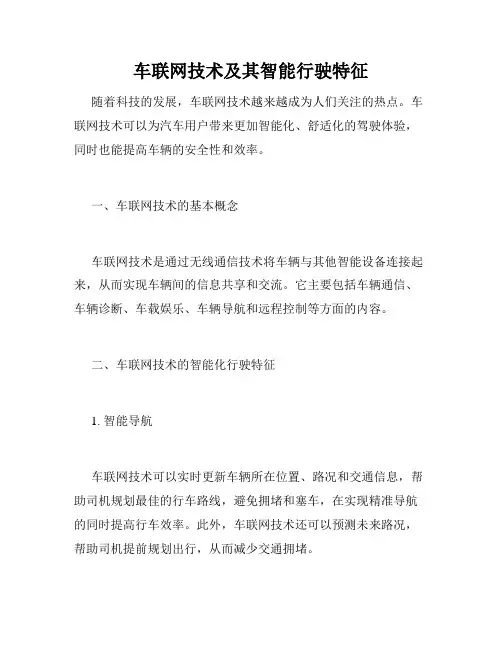 车联网技术及其智能行驶特征

随着科技的发展，车联网技术越来越成为人们关注的热点。车联网技术可以为汽车用户带来更加智能化、舒适化的驾驶体验，同时也能提高车辆的安全性和效率。

一、车联网技术的基本概念

车联网技术是通过无线通信技术将车辆与其他智能设备连接起来，从而实现车辆间的信息共享和交流。它主要包括车辆通信、车辆诊断、车载娱乐、车辆导航和远程控制等方面的内容。

二、车联网技术的智能化行驶特征

1. 智能导航

车联网技术可以实时更新车辆所在位置、路况和交通信息，帮助司机规划最佳的行车路线，避免拥堵和塞车，在实现精准导航的同时提高行车效率。此外，车联网技术还可以预测未来路况，帮助司机提前规划出行，从而减少交通拥堵。